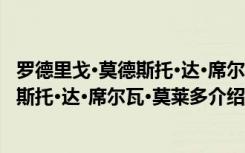 罗德里戈·莫德斯托·达·席尔
斯托·达·席尔瓦·莫莱多介绍